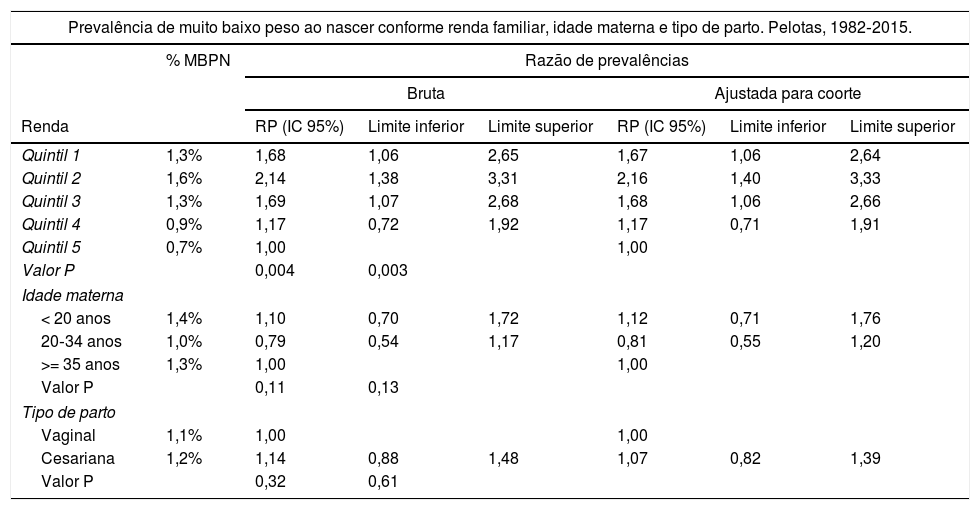 Prevalência de muito baixo peso ao nascer conforme renda familiar, idade materna e tipo de parto. Pelotas, 1982-2015.

| | % MBPN | Razão de prevalências | | | | | |
|---|---|---|---|---|---|---|---|
| | | Bruta | | | Ajustada para coorte | | |
| Renda | | RP (IC 95%) | Limite inferior | Limite superior | RP (IC 95%) | Limite inferior | Limite superior |
| Quintil 1 | 1,3% | 1,68 | 1,06 | 2,65 | 1,67 | 1,06 | 2,64 |
| Quintil 2 | 1,6% | 2,14 | 1,38 | 3,31 | 2,16 | 1,40 | 3,33 |
| Quintil 3 | 1,3% | 1,69 | 1,07 | 2,68 | 1,68 | 1,06 | 2,66 |
| Quintil 4 | 0,9% | 1,17 | 0,72 | 1,92 | 1,17 | 0,71 | 1,91 |
| Quintil 5 | 0,7% | 1,00 | | | 1,00 | | |
| Valor P | | 0,004 | 0,003 | | | | |
| Idade materna | | | | | | | |
| < 20 anos | 1,4% | 1,10 | 0,70 | 1,72 | 1,12 | 0,71 | 1,76 |
| 20-34 anos | 1,0% | 0,79 | 0,54 | 1,17 | 0,81 | 0,55 | 1,20 |
| >= 35 anos | 1,3% | 1,00 | | | 1,00 | | |
| Valor P | | 0,11 | 0,13 | | | | |
| Tipo de parto | | | | | | | |
| Vaginal | 1,1% | 1,00 | | | 1,00 | | |
| Cesariana | 1,2% | 1,14 | 0,88 | 1,48 | 1,07 | 0,82 | 1,39 |
| Valor P | | 0,32 | 0,61 | | | | |